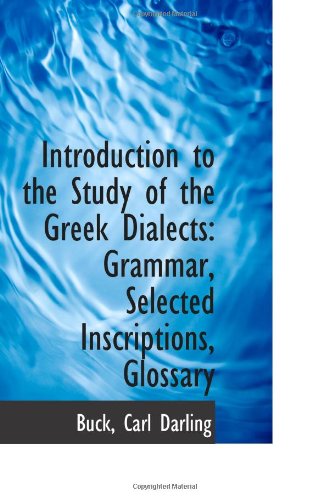 Copyrighted Material

Introduction to the Study of the Greek Dialects: Grammar, Selected Inscriptions, Glossary

Buck, Carl Darling

Copyrighted Material